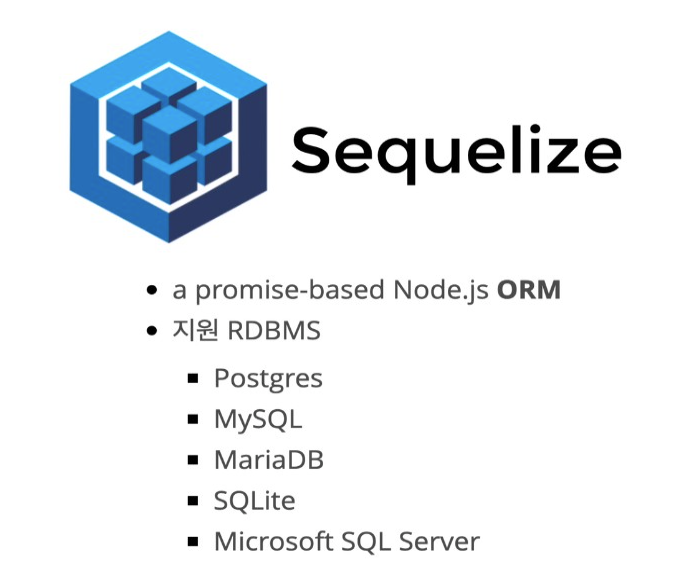 Sequelize

• a promise-based Node.js ORM
• 지원 RDBMS
• Postgres
• MySQL
• MariaDB
• SQLite
• Microsoft SQL Server